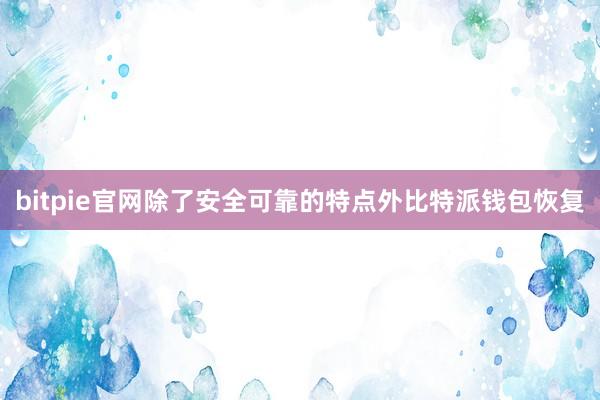 bitpie官网除了安全可靠的特点外比特派钱包恢复